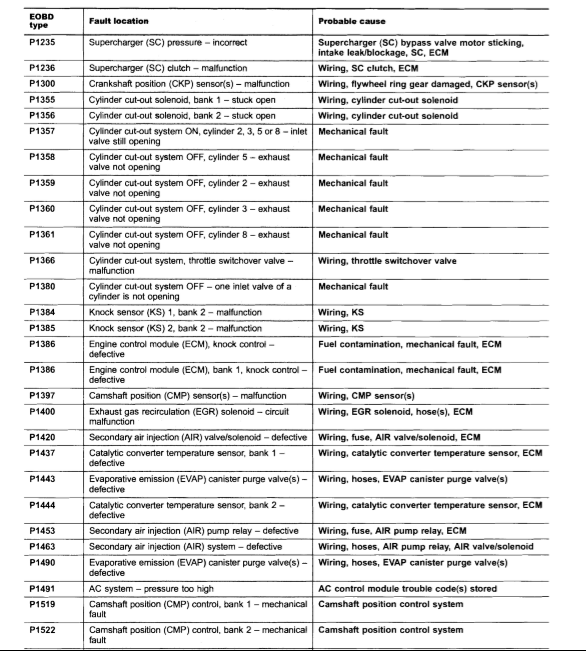 | EOBD type | Fault location | Probable cause |
|---|---|---|
| P1235 | Supercharger (SC) pressure – incorrect | Supercharger (SC) bypass valve motor sticking, intake leak/blockage, SC, ECM |
| P1236 | Supercharger (SC) clutch – malfunction | Wiring, SC clutch, ECM |
| P1300 | Crankshaft position (CKP) sensor(s) – malfunction | Wiring, flywheel ring gear damaged, CKP sensor(s) |
| P1355 | Cylinder cut-out solenoid, bank 1 – stuck open | Wiring, cylinder cut-out solenoid |
| P1356 | Cylinder cut-out solenoid, bank 2 – stuck open | Wiring, cylinder cut-out solenoid |
| P1357 | Cylinder cut-out system ON, cylinder 2, 3, 5 or 8 – inlet valve still opening | Mechanical fault |
| P1358 | Cylinder cut-out system OFF, cylinder 5 – exhaust valve not opening | Mechanical fault |
| P1359 | Cylinder cut-out system OFF, cylinder 2 – exhaust valve not opening | Mechanical fault |
| P1360 | Cylinder cut-out system OFF, cylinder 3 – exhaust valve not opening | Mechanical fault |
| P1361 | Cylinder cut-out system OFF, cylinder 8 – exhaust valve not opening | Mechanical fault |
| P1366 | Cylinder cut-out system, throttle switchover valve – malfunction | Wiring, throttle switchover valve |
| P1380 | Cylinder cut-out system OFF – one inlet valve of a cylinder is not opening | Mechanical fault |
| P1384 | Knock sensor (KS) 1, bank 2 – malfunction | Wiring, KS |
| P1385 | Knock sensor (KS) 2, bank 2 – malfunction | Wiring, KS |
| P1386 | Engine control module (ECM), knock control – defective | Fuel contamination, mechanical fault, ECM |
| P1386 | Engine control module (ECM), bank 1, knock control – defective | Fuel contamination, mechanical fault, ECM |
| P1397 | Camshaft position (CMP) sensor(s) – malfunction | Wiring, CMP sensor(s) |
| P1400 | Exhaust gas recirculation (EGR) solenoid – circuit malfunction | Wiring, EGR solenoid, hose(s), ECM |
| P1420 | Secondary air injection (AIR) valve/solenoid – defective | Wiring, fuse, AIR valve/solenoid, ECM |
| P1437 | Catalytic converter temperature sensor, bank 1 – defective | Wiring, catalytic converter temperature sensor, ECM |
| P1443 | Evaporative emission (EVAP) canister purge valve(s) – defective | Wiring, hoses, EVAP canister purge valve(s) |
| P1444 | Catalytic converter temperature sensor, bank 2 – defective | Wiring, catalytic converter temperature sensor, ECM |
| P1453 | Secondary air injection (AIR) pump relay – defective | Wiring, fuse, AIR pump relay, ECM |
| P1463 | Secondary air injection (AIR) system – defective | Wiring, hoses, AIR pump relay, AIR valve/solenoid |
| P1490 | Evaporative emission (EVAP) canister purge valve(s) – defective | Wiring, hoses, EVAP canister purge valve(s) |
| P1491 | AC system – pressure too high | AC control module trouble code(s) stored |
| P1519 | Camshaft position (CMP) control, bank 1 – mechanical fault | Camshaft position control system |
| P1522 | Camshaft position (CMP) control, bank 2 – mechanical fault | Camshaft position control system |